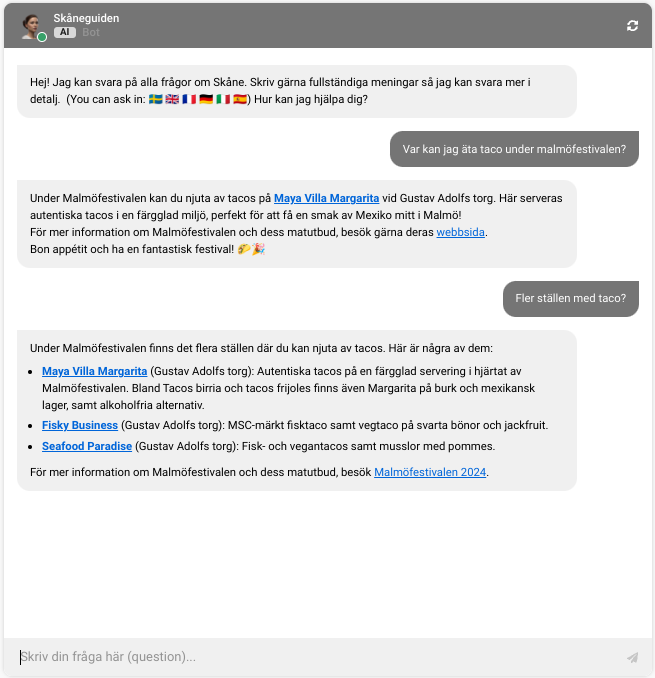 Skåneguiden
AI Bot

Hej! Jag kan svara på alla frågor om Skåne. Skriv gärna fullständiga meningar så jag kan svara mer i detalj. (You can ask in: 🇸🇪 🇬🇧 🇫🇷 🇩🇪 🇮🇹 🇪🇸) Hur kan jag hjälpa dig?

Var kan jag äta taco under malmöfestivalen?

Under Malmöfestivalen kan du njuta av tacos på Maya Villa Margarita vid Gustav Adolfs torg. Här serveras autentiska tacos i en färgglad miljö, perfekt för att få en smak av Mexiko mitt i Malmö!
För mer information om Malmöfestivalen och dess matutbud, besök gärna deras webbsida.
Bon appétit och ha en fantastisk festival! 🌮🎉

Fler ställen med taco?

Under Malmöfestivalen finns det flera ställen där du kan njuta av tacos. Här är några av dem:

- Maya Villa Margarita (Gustav Adolfs torg): Autentiska tacos på en färgglad servering i hjärtat av Malmöfestivalen. Bland Tacos birria och tacos frijoles finns även Margarita på burk och mexikansk lager, samt alkoholfria alternativ.
- Fisky Business (Gustav Adolfs torg): MSC-märkt fisktaco samt vegtaco på svarta bönor och jackfruit.
- Seafood Paradise (Gustav Adolfs torg): Fisk- och vegantacos samt musslor med pommes.

För mer information om Malmöfestivalen och dess matutbud, besök Malmöfestivalen 2024.

Skriv din fråga här (question)...